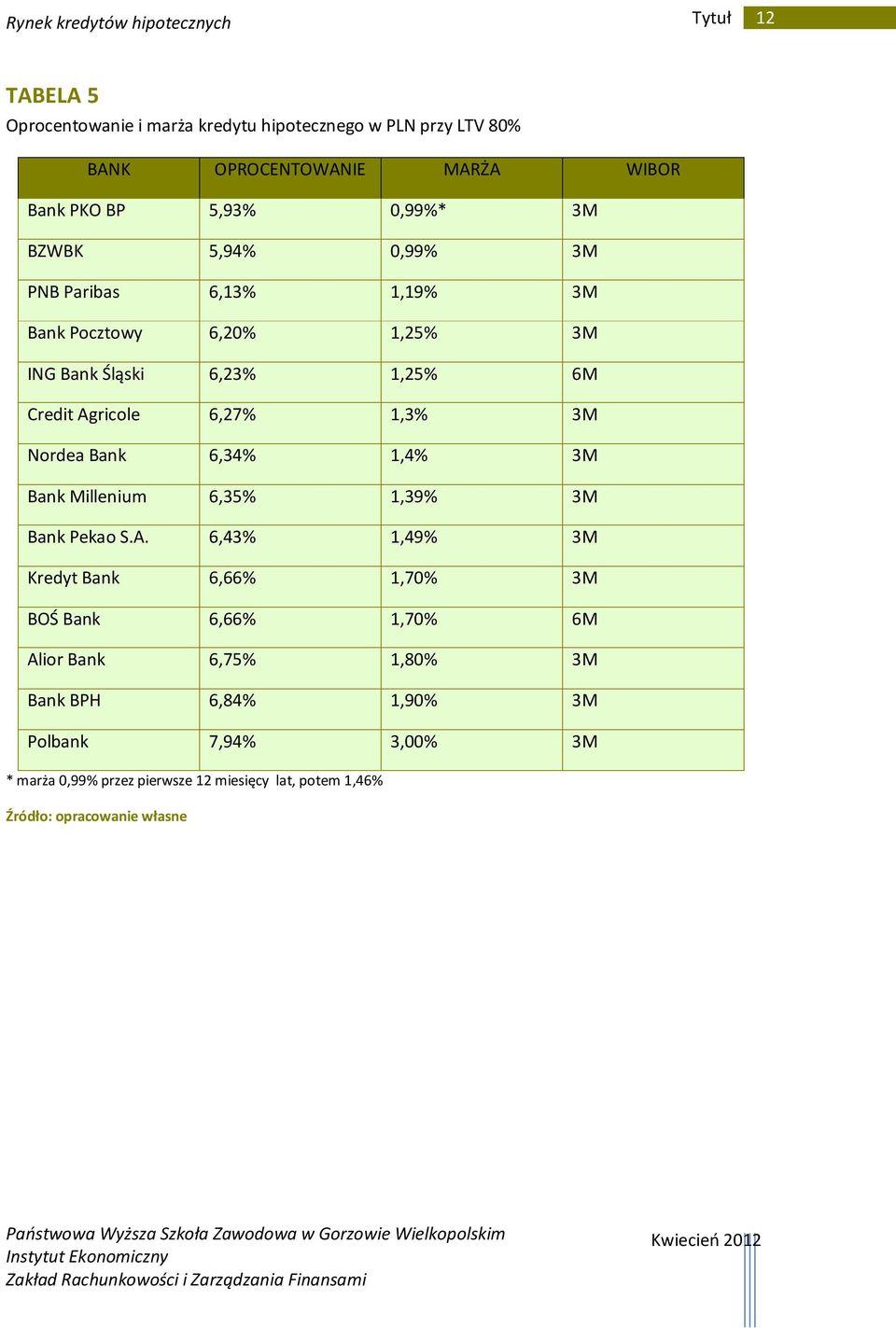 Rynek kredytów hipotecznych

Tytuł 12

TABELA 5

Oprocentowanie i marża kredytu hipotecznego w PLN przy LTV 80%

| BANK | OPROCENTOWANIE | MARŻA | WIBOR |
|---|---|---|---|
| Bank PKO BP | 5,93% | 0,99%* | 3M |
| BZWBK | 5,94% | 0,99% | 3M |
| PNB Paribas | 6,13% | 1,19% | 3M |
| Bank Pocztowy | 6,20% | 1,25% | 3M |
| ING Bank Śląski | 6,23% | 1,25% | 6M |
| Credit Agricole | 6,27% | 1,3% | 3M |
| Nordea Bank | 6,34% | 1,4% | 3M |
| Bank Millenium | 6,35% | 1,39% | 3M |
| Bank Pekao S.A. | 6,43% | 1,49% | 3M |
| Kredyt Bank | 6,66% | 1,70% | 3M |
| BOŚ Bank | 6,66% | 1,70% | 6M |
| Alior Bank | 6,75% | 1,80% | 3M |
| Bank BPH | 6,84% | 1,90% | 3M |
| Polbank | 7,94% | 3,00% | 3M |

* marża 0,99% przez pierwsze 12 miesięcy lat, potem 1,46%

Źródło: opracowanie własne

Państwowa Wyższa Szkoła Zawodowa w Gorzowie Wielkopolskim
Instytut Ekonomiczny
Zakład Rachunkowości i Zarządzania Finansami

Kwiecień 2012